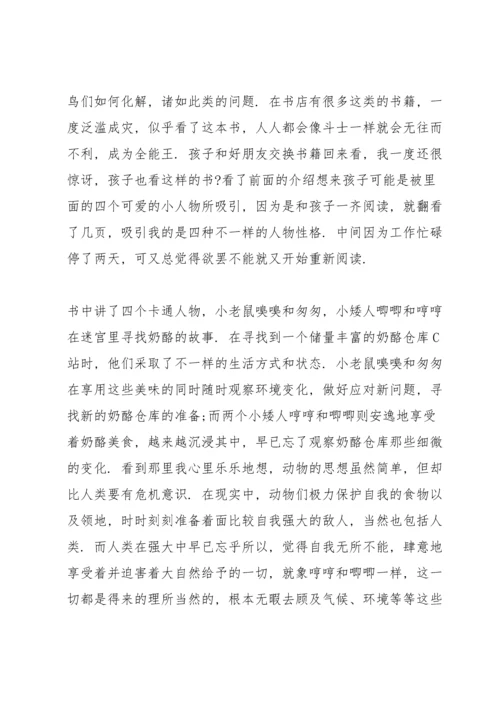 鸟们如何化解，诸如此类的问题．在书店有很多这类的书籍，一度泛滥成灾，似乎看了这本书，人人都会像斗士一样就会无往而不利，成为全能王．孩子和好朋友交换书籍回来看，我一度还很惊讶，孩子也看这样的书?看了前面的介绍想来孩子可能是被里面的四个可爱的小人物所吸引，因为是和孩子一齐阅读，就翻看了几页，吸引我的是四种不一样的人物性格．中间因为工作忙碌停了两天，可又总觉得欲罢不能就又开始重新阅读．

书中讲了四个卡通人物，小老鼠嗅嗅和匆匆，小矮人唧唧和哼哼在迷宫里寻找奶酪的故事．在寻找到一个储量丰富的奶酪仓库C站时，他们采取了不一样的生活方式和状态．小老鼠嗅嗅和匆匆在享用这些美味的同时随时观察环境变化，做好应对新问题，寻找新的奶酪仓库的准备;而两个小矮人哼哼和唧唧则安逸地享受着奶酪美食，越来越沉浸其中，早已忘了观察奶酪仓库那些细微的变化．看到那里我心里乐乐地想，动物的思想虽然简单，但却比人类要有危机意识．在现实中，动物们极力保护自我的食物以及领地，时时刻刻准备着面比较自我强大的敌人，当然也包括人类．而人类在强大中早已忘乎所以，觉得自我无所不能，肆意地享受着并迫害着大自然给予的一切，就象哼哼和唧唧一样，这一切都是得来的理所当然的，根本无暇去顾及气候、环境等等这些